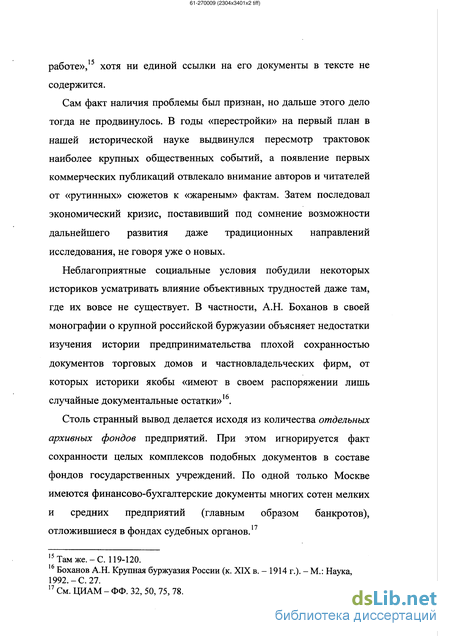 61-270009 (2304x3401x2 tiff)

работе»,$^{15}$ хотя ни единой ссылки на его документы в тексте не содержится.

Сам факт наличия проблемы был признан, но дальше этого дело тогда не продвинулось. В годы «перестройки» на первый план в нашей исторической науке выдвинулся пересмотр трактовок наиболее крупных общественных событий, а появление первых коммерческих публикаций отвлекало внимание авторов и читателей от «рутинных» сюжетов к «жареным» фактам. Затем последовал экономический кризис, поставивший под сомнение возможности дальнейшего развития даже традиционных направлений исследования, не говоря уже о новых.

Неблагоприятные социальные условия побудили некоторых историков усматривать влияние объективных трудностей даже там, где их вовсе не существует. В частности, А.Н. Боханов в своей монографии о крупной российской буржуазии объясняет недостатки изучения истории предпринимательства плохой сохранностью документов торговых домов и частновладельческих фирм, от которых историки якобы «имеют в своем распоряжении лишь случайные документальные остатки»$^{16}$.

Столь странный вывод делается исходя из количества отдельных архивных фондов предприятий. При этом игнорируется факт сохранности целых комплексов подобных документов в составе фондов государственных учреждений. По одной только Москве имеются финансово-бухгалтерские документы многих сотен мелких и средних предприятий (главным образом банкротов), отложившиеся в фондах судебных органов.$^{17}$

$^{15}$ Там же. – С. 119-120.
$^{16}$ Боханов А.Н. Крупная буржуазия России (к. XIX в. – 1914 г.). – М.: Наука, 1992. – С. 27.
$^{17}$ См. ЦИАМ – ФФ. 32, 50, 75, 78.

dsLib.net
библиотека диссертаций